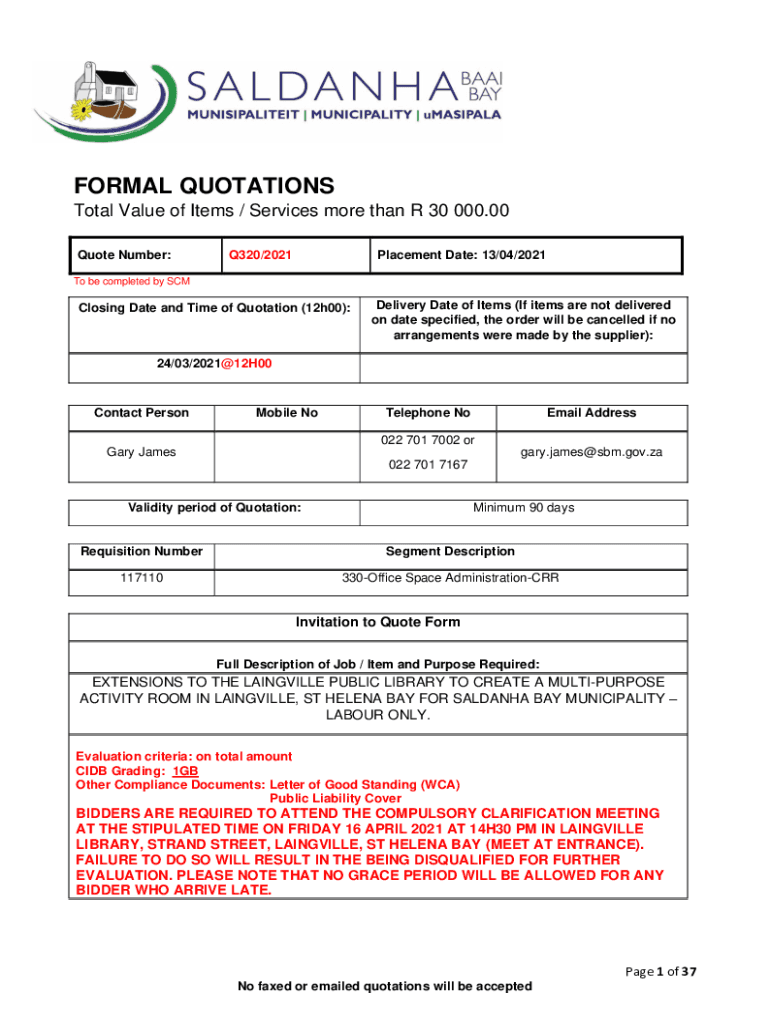 SALDANHA BAAI BAY
MUNISIPALITEIT | MUNICIPALITY | uMASIPALA

FORMAL QUOTATIONS
Total Value of Items / Services more than R 30 000.00

| Quote Number: | Q320/2021 | Placement Date: 13/04/2021 |
|---|---|---|

To be completed by SCM

| Closing Date and Time of Quotation (12h00): | Delivery Date of Items (If items are not delivered on date specified, the order will be cancelled if no arrangements were made by the supplier): |
|---|---|
| 24/03/2021@12H00 | |

| Contact Person | Mobile No | Telephone No | Email Address |
|---|---|---|---|
| Gary James | | 022 701 7002 or 022 701 7167 | gary.james@sbm.gov.za |

| Validity period of Quotation: | Minimum 90 days |
|---|---|

| Requisition Number | Segment Description |
|---|---|
| 117110 | 330-Office Space Administration-CRR |

Invitation to Quote Form

Full Description of Job / Item and Purpose Required:

EXTENSIONS TO THE LAINGVILLE PUBLIC LIBRARY TO CREATE A MULTI-PURPOSE ACTIVITY ROOM IN LAINGVILLE, ST HELENA BAY FOR SALDANHA BAY MUNICIPALITY – LABOUR ONLY.

Evaluation criteria: on total amount
CIDB Grading: 1GB
Other Compliance Documents: Letter of Good Standing (WCA)
Public Liability Cover
BIDDERS ARE REQUIRED TO ATTEND THE COMPULSORY CLARIFICATION MEETING AT THE STIPULATED TIME ON FRIDAY 16 APRIL 2021 AT 14H30 PM IN LAINGVILLE LIBRARY, STRAND STREET, LAINGVILLE, ST HELENA BAY (MEET AT ENTRANCE). FAILURE TO DO SO WILL RESULT IN THE BEING DISQUALIFIED FOR FURTHER EVALUATION. PLEASE NOTE THAT NO GRACE PERIOD WILL BE ALLOWED FOR ANY BIDDER WHO ARRIVE LATE.

Page 1 of 37

No faxed or emailed quotations will be accepted